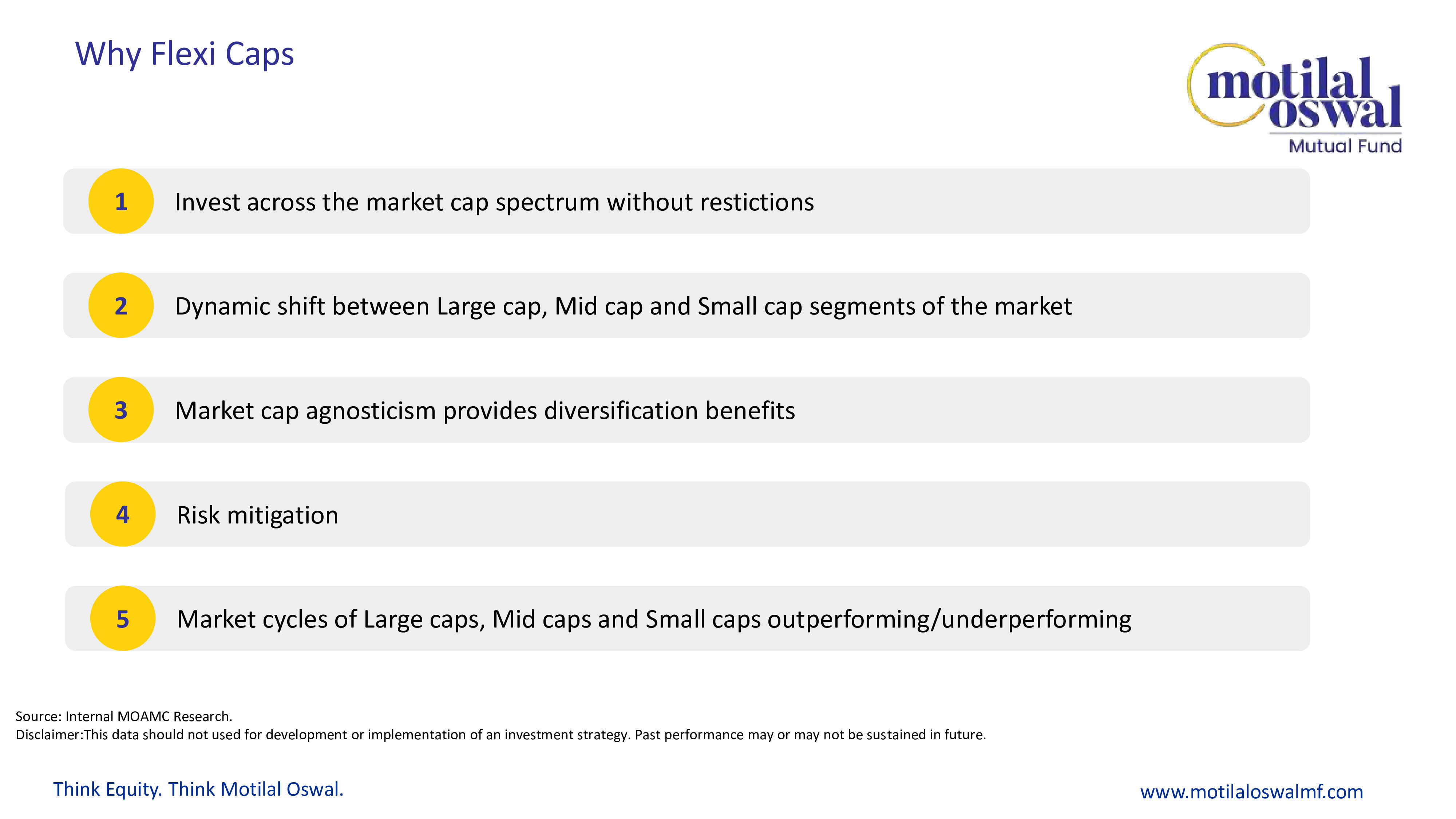 Why Flexi Caps

motilal oswal
Mutual Fund

1 Invest across the market cap spectrum without restictions

2 Dynamic shift between Large cap, Mid cap and Small cap segments of the market

3 Market cap agnosticism provides diversification benefits

4 Risk mitigation

5 Market cycles of Large caps, Mid caps and Small caps outperforming/underperforming

Source: Internal MOAMC Research.
Disclaimer:This data should not used for development or implementation of an investment strategy. Past performance may or may not be sustained in future.

Think Equity. Think Motilal Oswal.

www.motilaloswalmf.com